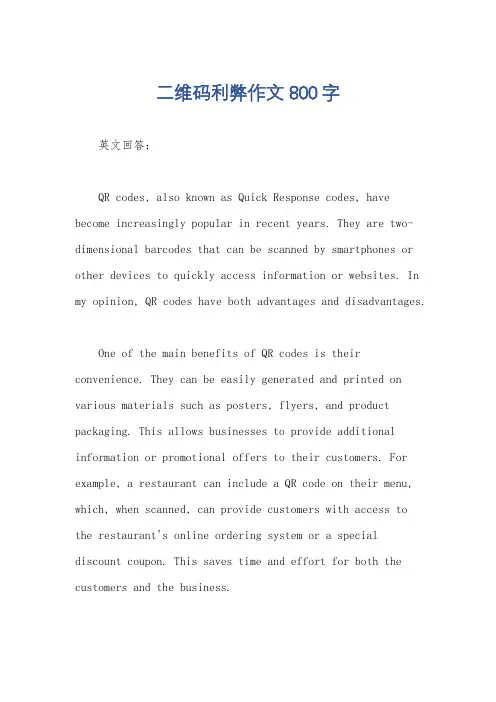 二维码利弊作文800字

英文回答：

QR codes, also known as Quick Response codes, have become increasingly popular in recent years. They are two-dimensional barcodes that can be scanned by smartphones or other devices to quickly access information or websites. In my opinion, QR codes have both advantages and disadvantages.

One of the main benefits of QR codes is their convenience. They can be easily generated and printed on various materials such as posters, flyers, and product packaging. This allows businesses to provide additional information or promotional offers to their customers. For example, a restaurant can include a QR code on their menu, which, when scanned, can provide customers with access to the restaurant's online ordering system or a special discount coupon. This saves time and effort for both the customers and the business.